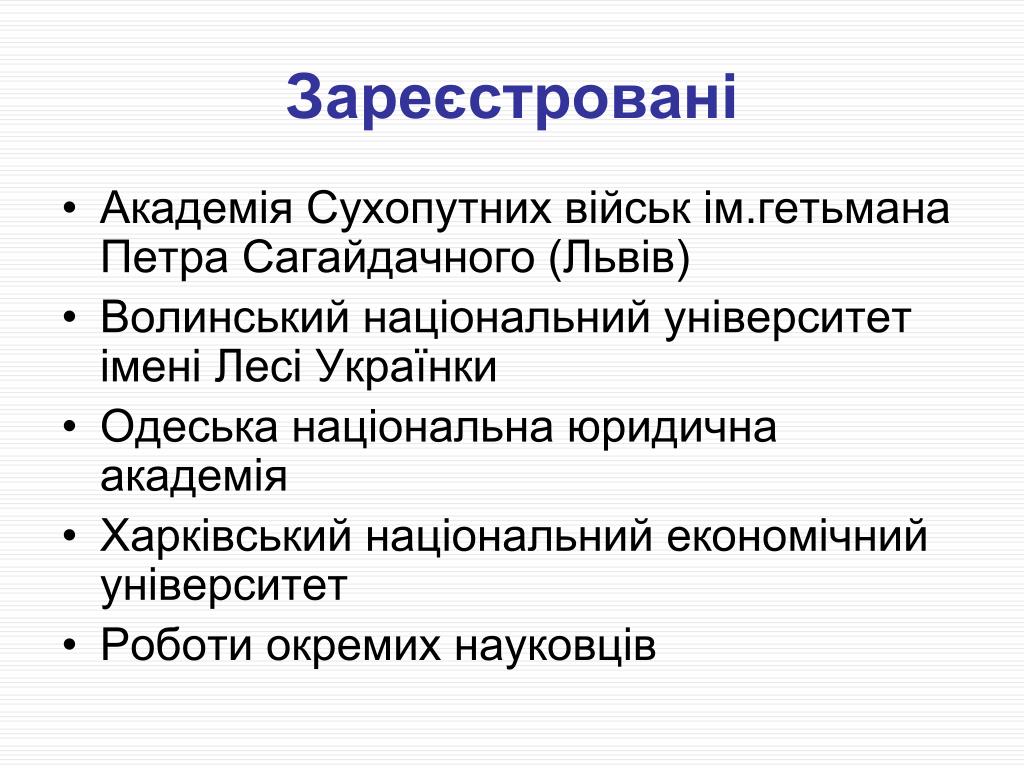 Зареєстровані

• Академія Сухопутних військ ім.гетьмана Петра Сагайдачного (Львів)
• Волинський національний університет імені Лесі Українки
• Одеська національна юридична академія
• Харківський національний економічний університет
• Роботи окремих науковців